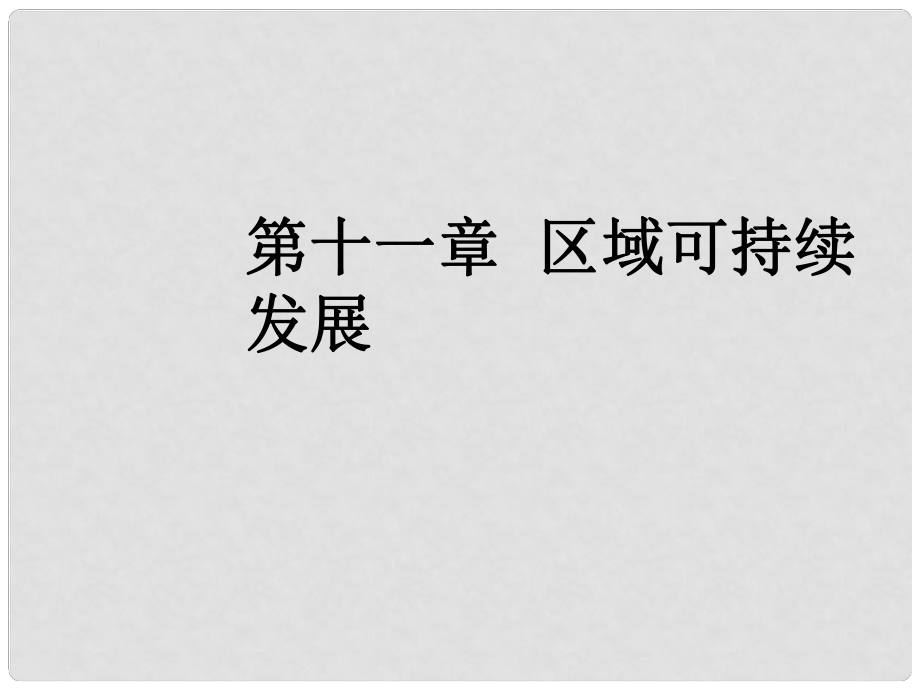 第十一章 区域可持续发展